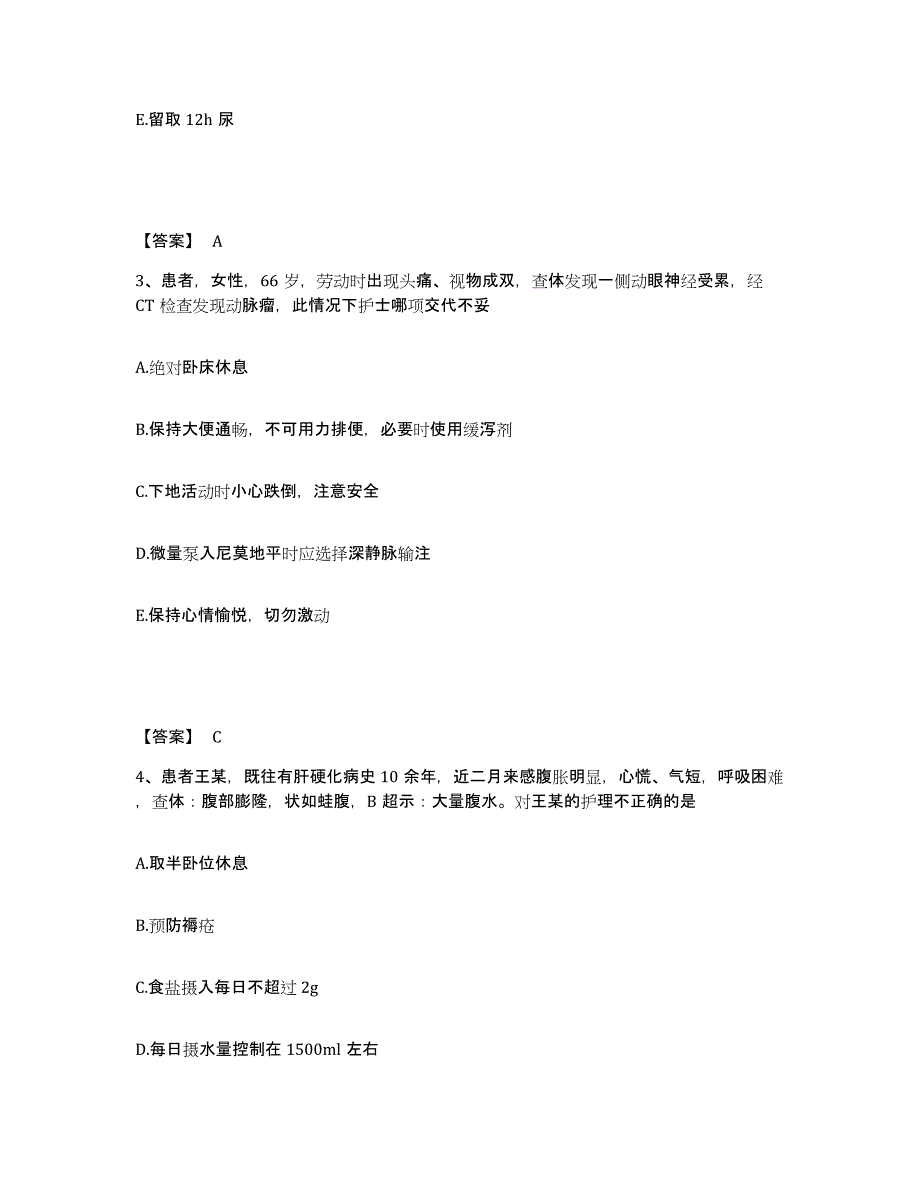 E.留取 12h 尿

【答案】 A

3、患者，女性，66 岁，劳动时出现头痛、视物成双，查体发现一侧动眼神经受累，经 CT 检查发现动脉瘤，此情况下护士哪项交代不妥

A.绝对卧床休息

B.保持大便通畅，不可用力排便，必要时使用缓泻剂

C.下地活动时小心跌倒，注意安全

D.微量泵入尼莫地平时应选择深静脉输注

E.保持心情愉悦，切勿激动

【答案】 C

4、患者王某，既往有肝硬化病史 10 余年，近二月来感腹胀明显，心慌、气短，呼吸困难，查体：腹部膨隆，状如蛙腹，B 超示：大量腹水。对王某的护理不正确的是

A.取半卧位休息

B.预防褥疮

C.食盐摄入每日不超过 2g

D.每日摄水量控制在 1500ml 左右